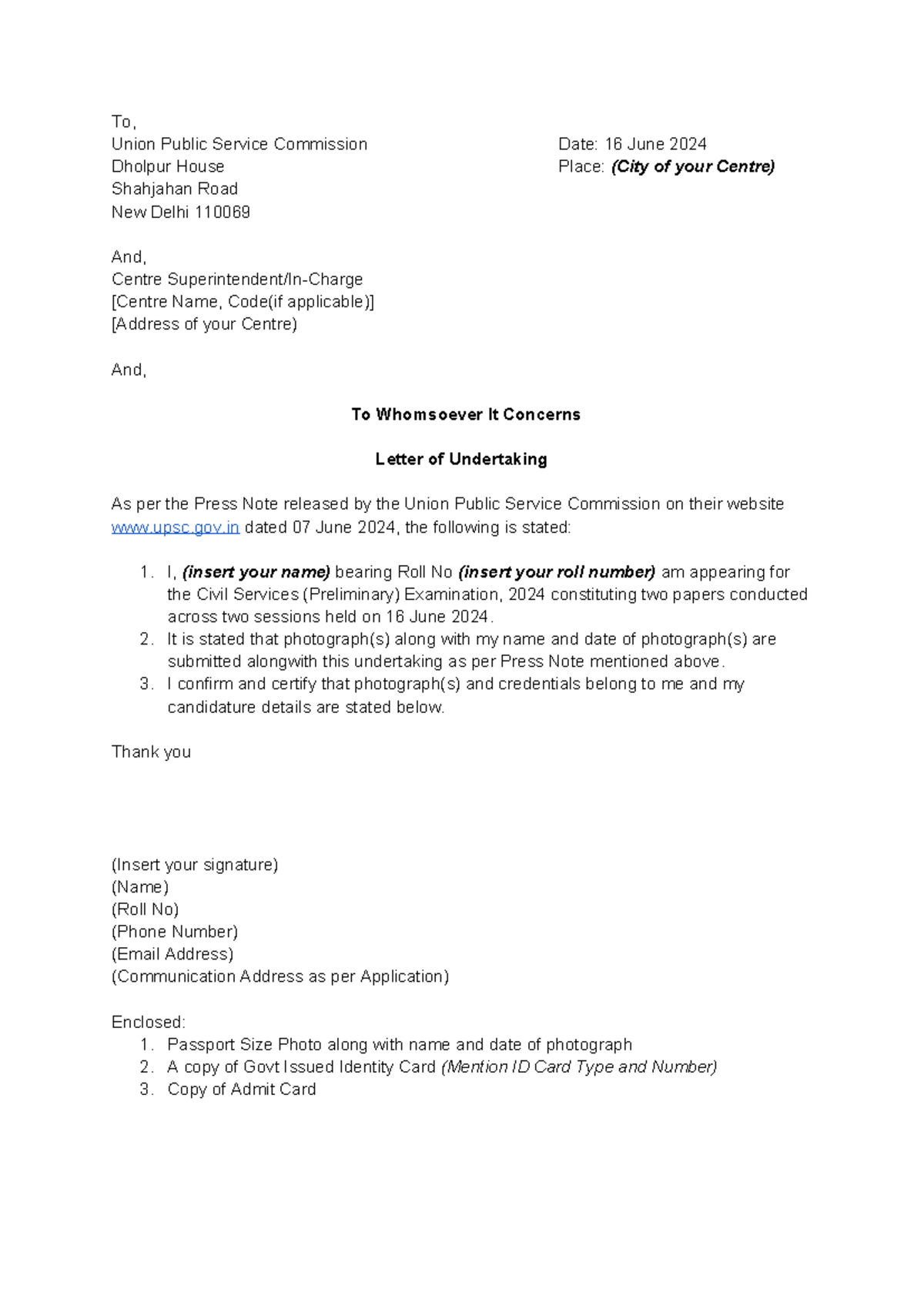 To,
Union Public Service Commission
Dholpur House
Shahjahan Road
New Delhi 110069

Date: 16 June 2024
Place: (City of your Centre)

And,
Centre Superintendent/In-Charge
[Centre Name, Code(if applicable)]
[Address of your Centre)

And,

To Whomsoever It Concerns

Letter of Undertaking

As per the Press Note released by the Union Public Service Commission on their website www.upsc.gov.in dated 07 June 2024, the following is stated:

1. I, (insert your name) bearing Roll No (insert your roll number) am appearing for the Civil Services (Preliminary) Examination, 2024 constituting two papers conducted across two sessions held on 16 June 2024.
2. It is stated that photograph(s) along with my name and date of photograph(s) are submitted alongwith this undertaking as per Press Note mentioned above.
3. I confirm and certify that photograph(s) and credentials belong to me and my candidature details are stated below.

Thank you

(Insert your signature)
(Name)
(Roll No)
(Phone Number)
(Email Address)
(Communication Address as per Application)

Enclosed:
1. Passport Size Photo along with name and date of photograph
2. A copy of Govt Issued Identity Card (Mention ID Card Type and Number)
3. Copy of Admit Card